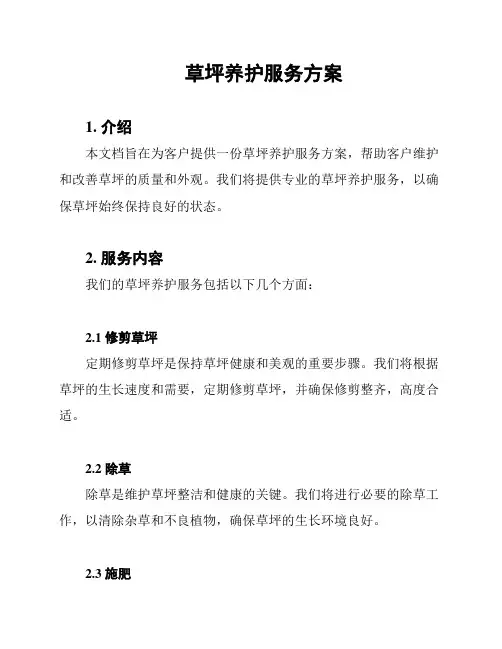 草坪养护服务方案

1. 介绍

本文档旨在为客户提供一份草坪养护服务方案，帮助客户维护和改善草坪的质量和外观。我们将提供专业的草坪养护服务，以确保草坪始终保持良好的状态。

2. 服务内容

我们的草坪养护服务包括以下几个方面：

2.1 修剪草坪

定期修剪草坪是保持草坪健康和美观的重要步骤。我们将根据草坪的生长速度和需要，定期修剪草坪，并确保修剪整齐，高度合适。

2.2 除草

除草是维护草坪整洁和健康的关键。我们将进行必要的除草工作，以清除杂草和不良植物，确保草坪的生长环境良好。

2.3 施肥